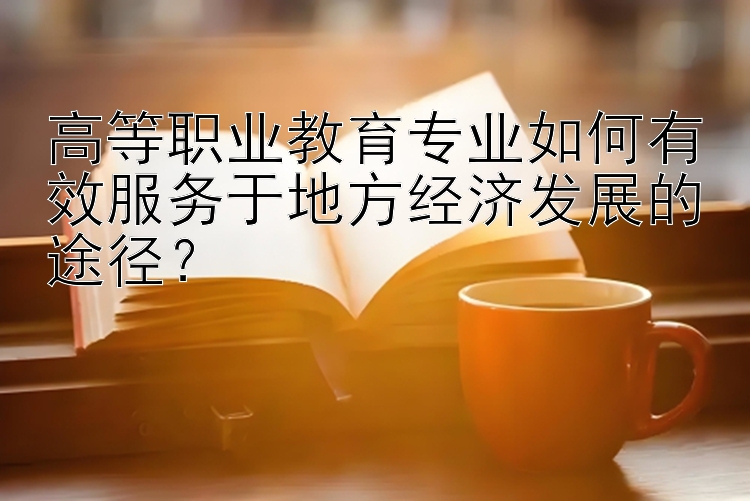 高等职业教育专业如何有效服务于地方经济发展的途径？